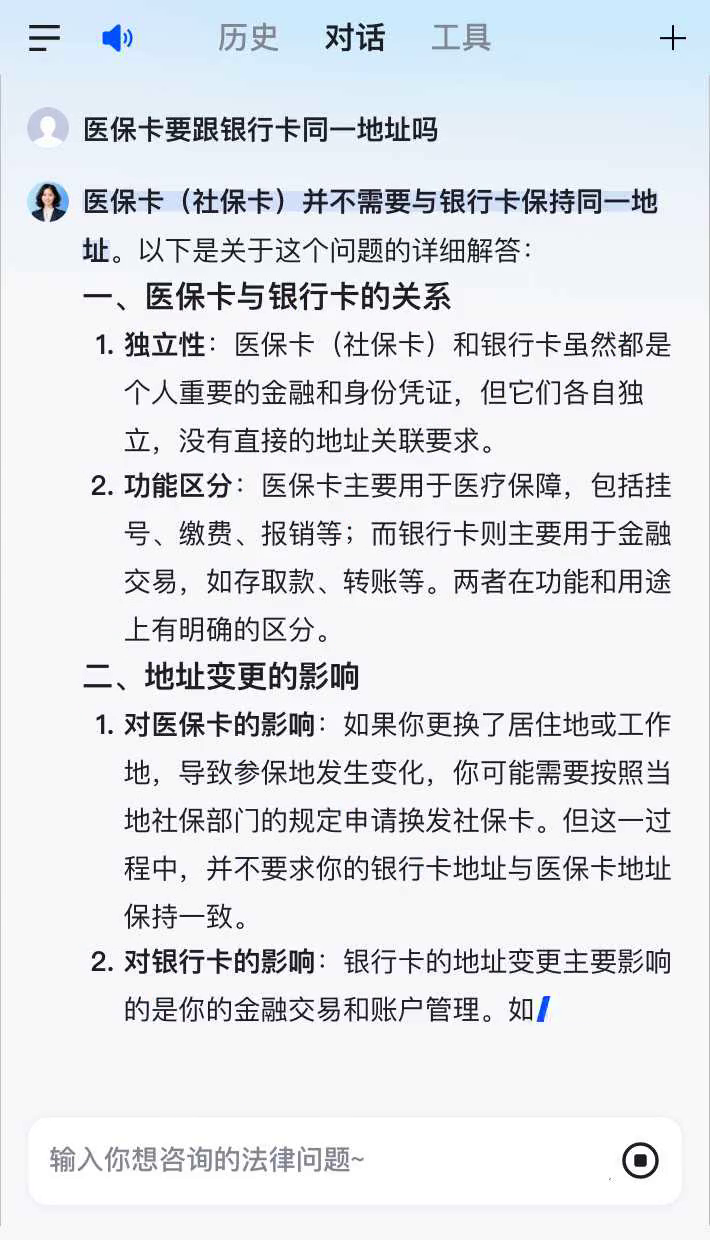 历史 对话 工具

医保卡要跟银行卡同一地址吗

医保卡（社保卡）并不需要与银行卡保持同一地址。以下是关于这个问题的详细解答：

一、医保卡与银行卡的关系

1. 独立性：医保卡（社保卡）和银行卡虽然都是个人重要的金融和身份凭证，但它们各自独立，没有直接的地址关联要求。

2. 功能区分：医保卡主要用于医疗保障，包括挂号、缴费、报销等；而银行卡则主要用于金融交易，如存取款、转账等。两者在功能和用途上有明确的区分。

二、地址变更的影响

1. 对医保卡的影响：如果你更换了居住地或工作地，导致参保地发生变化，你可能需要按照当地社保部门的规定申请换发社保卡。但这一过程中，并不要求你的银行卡地址与医保卡地址保持一致。

2. 对银行卡的影响：银行卡的地址变更主要影响的是你的金融交易和账户管理。如

输入你想咨询的法律问题~